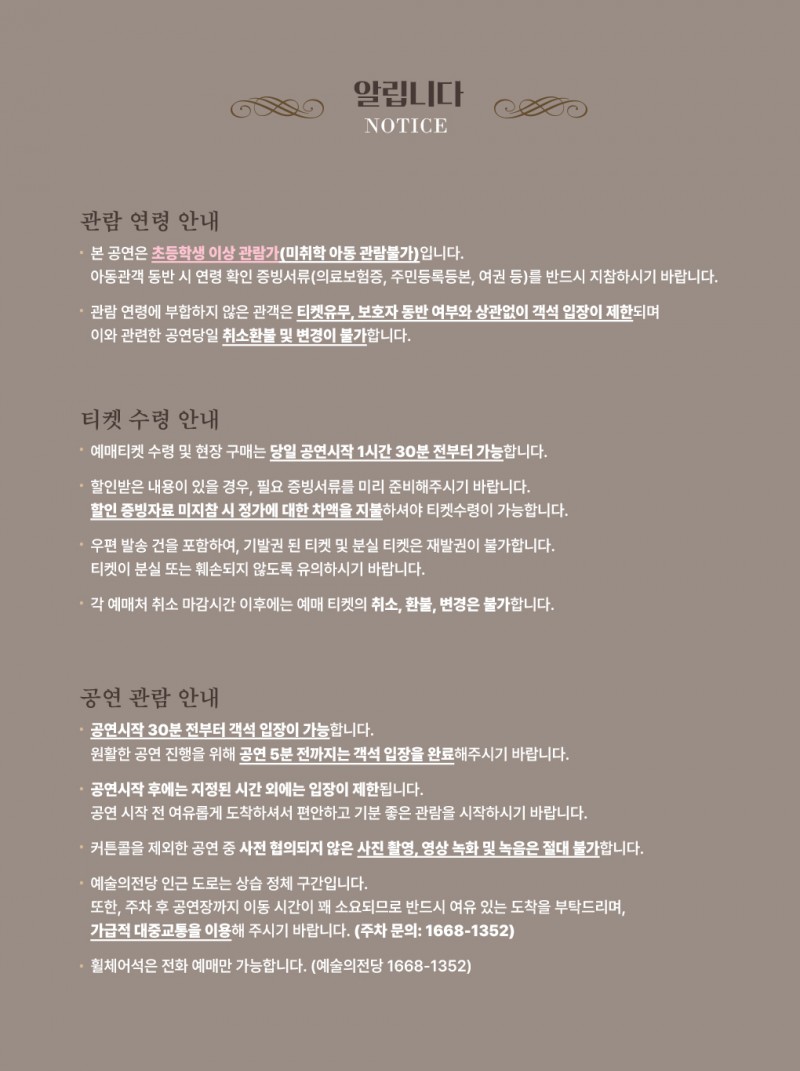 알립니다
NOTICE

관람 연령 안내

· 본 공연은 초등학생 이상 관람가(미취학 아동 관람불가)입니다.
아동관객 동반 시 연령 확인 증빙서류(의료보험증, 주민등록등본, 여권 등)를 반드시 지참하시기 바랍니다.

· 관람 연령에 부합하지 않은 관객은 티켓유무, 보호자 동반 여부와 상관없이 객석 입장이 제한되며
이와 관련한 공연당일 취소환불 및 변경이 불가합니다.

티켓 수령 안내

· 예매티켓 수령 및 현장 구매는 당일 공연시작 1시간 30분 전부터 가능합니다.

· 할인받은 내용이 있을 경우, 필요 증빙서류를 미리 준비해주시기 바랍니다.
할인 증빙자료 미지참 시 정가에 대한 차액을 지불하셔야 티켓수령이 가능합니다.

· 우편 발송 건을 포함하여, 기발권 된 티켓 및 분실 티켓은 재발권이 불가합니다.
티켓이 분실 또는 훼손되지 않도록 유의하시기 바랍니다.

· 각 예매처 취소 마감시간 이후에는 예매 티켓의 취소, 환불, 변경은 불가합니다.

공연 관람 안내

· 공연시작 30분 전부터 객석 입장이 가능합니다.
원활한 공연 진행을 위해 공연 5분 전까지는 객석 입장을 완료해주시기 바랍니다.

· 공연시작 후에는 지정된 시간 외에는 입장이 제한됩니다.
공연 시작 전 여유롭게 도착하셔서 편안하고 기분 좋은 관람을 시작하시기 바랍니다.

· 커튼콜을 제외한 공연 중 사전 협의되지 않은 사진 촬영, 영상 녹화 및 녹음은 절대 불가합니다.

· 예술의전당 인근 도로는 상습 정체 구간입니다.
또한, 주차 후 공연장까지 이동 시간이 꽤 소요되므로 반드시 여유 있는 도착을 부탁드리며,
가급적 대중교통을 이용해 주시기 바랍니다. (주차 문의: 1668-1352)

· 휠체어석은 전화 예매만 가능합니다. (예술의전당 1668-1352)